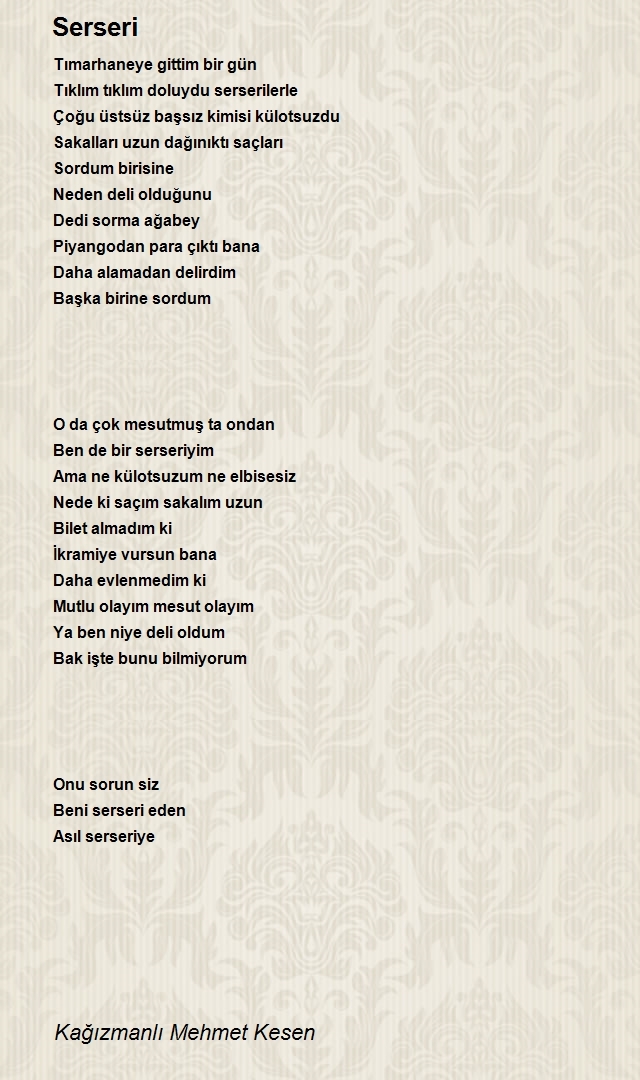 Serseri

Tımarhaneye gittim bir gün
Tıklım tıklım doluydu serserilerle
Çoğu üstsüz başsız kimisi külotsuzdu
Sakalları uzun dağınıktı saçları
Sordum birisine
Neden deli olduğunu
Dedi sorma ağabey
Piyangodan para çıktı bana
Daha alamadan delirdim
Başka birine sordum

O da çok mesutmuş ta ondan
Ben de bir serseriyim
Ama ne külotsuzum ne elbisesiz
Nede ki saçım sakalım uzun
Bilet almadım ki
İkramiye vursun bana
Daha evlenmedim ki
Mutlu olayım mesut olayım
Ya ben niye deli oldum
Bak işte bunu bilmiyorum

Onu sorun siz
Beni serseri eden
Asıl serseriye

Kağızmanlı Mehmet Kesen